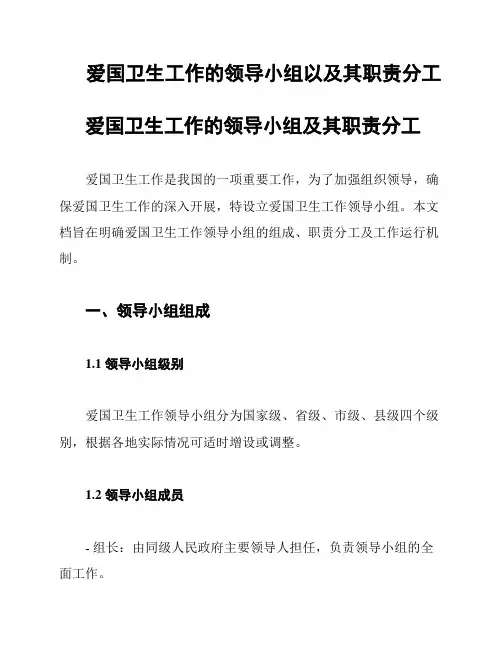 爱国卫生工作的领导小组以及其职责分工

爱国卫生工作的领导小组及其职责分工

爱国卫生工作是我国的一项重要工作，为了加强组织领导，确保爱国卫生工作的深入开展，特设立爱国卫生工作领导小组。本文档旨在明确爱国卫生工作领导小组的组成、职责分工及工作运行机制。

一、领导小组组成

1.1 领导小组级别

爱国卫生工作领导小组分为国家级、省级、市级、县级四个级别，根据各地实际情况可适时增设或调整。

1.2 领导小组成员

- 组长：由同级人民政府主要领导人担任，负责领导小组的全面工作。